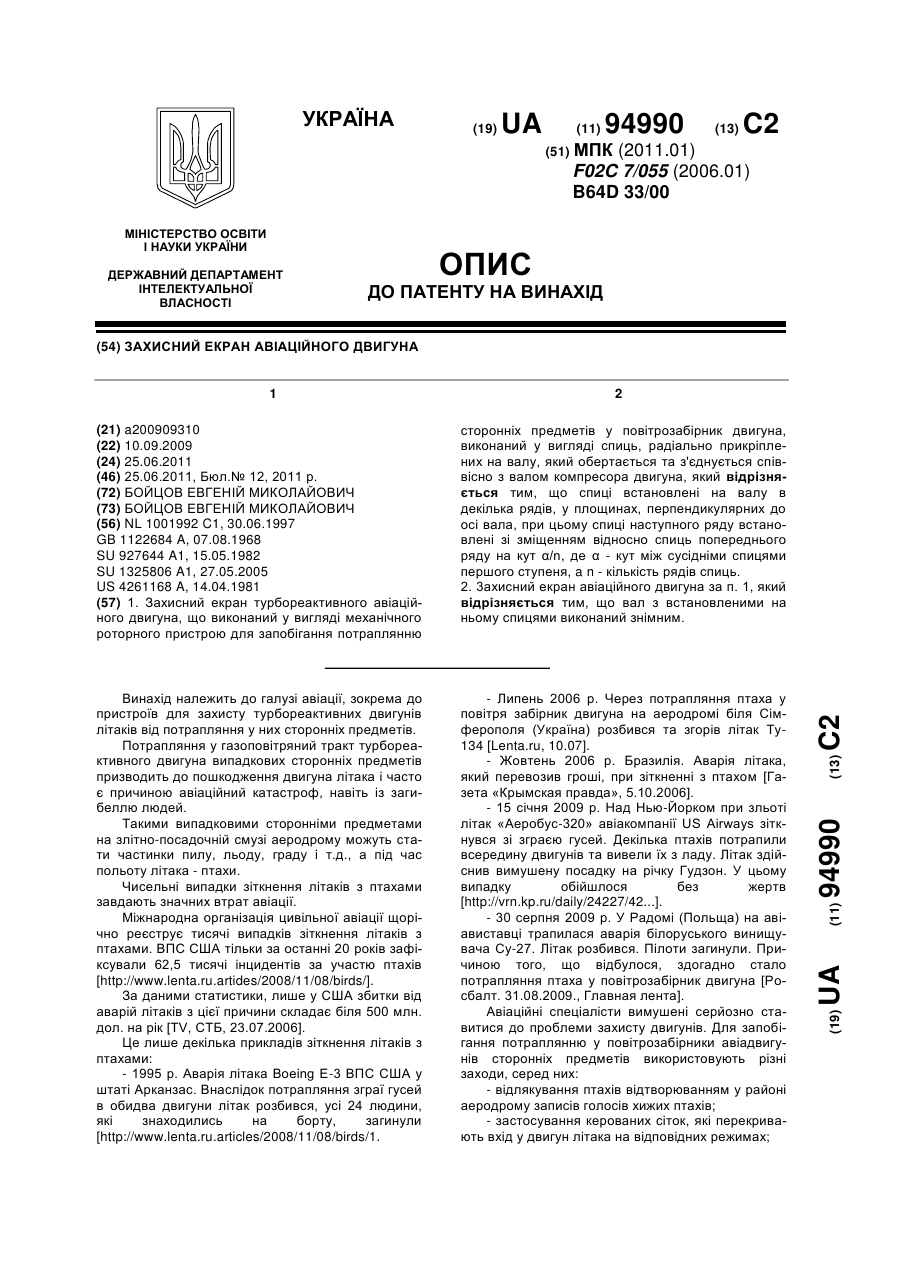 УКРАЇНА

(19) UA (11) 94990 (13) C2

(51) МПК (2011.01)
F02C 7/055 (2006.01)
B64D 33/00

МІНІСТЕРСТВО ОСВІТИ І НАУКИ УКРАЇНИ

ДЕРЖАВНИЙ ДЕПАРТАМЕНТ ІНТЕЛЕКТУАЛЬНОЇ ВЛАСНОСТІ

ОПИС
ДО ПАТЕНТУ НА ВИНАХІД

(54) ЗАХИСНИЙ ЕКРАН АВІАЦІЙНОГО ДВИГУНА

1

(21) a200909310
(22) 10.09.2009
(24) 25.06.2011
(46) 25.06.2011, Бюл.№ 12, 2011 р.
(72) БОЙЦОВ ЕВГЕНІЙ МИКОЛАЙОВИЧ
(73) БОЙЦОВ ЕВГЕНІЙ МИКОЛАЙОВИЧ
(56) NL 1001992 C1, 30.06.1997
GB 1122684 A, 07.08.1968
SU 927644 A1, 15.05.1982
SU 1325806 A1, 27.05.2005
US 4261168 A, 14.04.1981
(57) 1. Захисний екран турбореактивного авіаційного двигуна, що виконаний у вигляді механічного роторного пристрою для запобігання потраплянню

2

сторонніх предметів у повітрозабірник двигуна, виконаний у вигляді спиць, радіально прикріплених на валу, який обертається та з'єднується співвісно з валом компресора двигуна, який відрізняється тим, що спиці встановлені на валу в декілька рядів, у площинах, перпендикулярних до осі вала, при цьому спиці наступного ряду встановлені зі зміщенням відносно спиць попереднього ряду на кут α/n, де α - кут між сусідніми спицями першого ступеня, а n - кількість рядів спиць.
2. Захисний екран авіаційного двигуна за п. 1, який відрізняється тим, що вал з встановленими на ньому спицями виконаний знімним.

Винахід належить до галузі авіації, зокрема до пристроїв для захисту турбореактивних двигунів літаків від потрапляння у них сторонніх предметів.

Потрапляння у газоповітряний тракт турбореактивного двигуна випадкових сторонніх предметів призводить до пошкодження двигуна літака і часто є причиною авіаційний катастроф, навіть із загибеллю людей.

Такими випадковими сторонніми предметами на злітно-посадочній смузі аеродрому можуть стати частинки пилу, льоду, граду і т.д., а під час польоту літака - птахи.

Чисельні випадки зіткнення літаків з птахами завдають значних втрат авіації.

Міжнародна організація цивільної авіації щорічно реєструє тисячі випадків зіткнення літаків з птахами. ВПС США тільки за останні 20 років зафіксували 62,5 тисячі інцидентів за участю птахів [http://www.lenta.ru.artides/2008/11/08/birds/].

За даними статистики, лише у США збитки від аварій літаків з цієї причини складає біля 500 млн. дол. на рік [TV, СТБ, 23.07.2006].

Це лише декілька прикладів зіткнення літаків з птахами:

- 1995 р. Аварія літака Boeing E-3 ВПС США у штаті Арканзас. Внаслідок потрапляння зграї гусей в обидва двигуни літак розбився, усі 24 людини, які знаходились на борту, загинули [http://www.lenta.ru.articles/2008/11/08/birds/1.

- Липень 2006 р. Через потрапляння птаха у повітря забірник двигуна на аеродромі біля Сімферополя (Україна) розбився та згорів літак Ту-134 [Lenta.ru, 10.07].

- Жовтень 2006 р. Бразилія. Аварія літака, який перевозив гроші, при зіткненні з птахом [Газета «Крымская правда», 5.10.2006].

- 15 січня 2009 р. Над Нью-Йорком при зльоті літак «Аеробус-320» авіакомпанії US Airways зіткнувся зі зграєю гусей. Декілька птахів потрапили всередину двигунів та вивели їх з ладу. Літак здійснив вимушену посадку на річку Гудзон. У цьому випадку обійшлося без жертв [http://vrn.kp.ru/daily/24227/42...].

- 30 серпня 2009 р. У Радомі (Польща) на авіавиставці трапилася аварія білоруського винищувача Су-27. Літак розбився. Пілоти загинули. Причиною того, що відбулося, здогадно стало потрапляння птаха у повітрозабірник двигуна [Росбалт. 31.08.2009., Главная лента].

Авіаційні спеціалісти вимушені серйозно ставитися до проблеми захисту двигунів. Для запобігання потраплянню у повітрозабірники авіадвигунів сторонніх предметів використовують різні заходи, серед них:

- відлякування птахів відтворюванням у районі аеродрому записів голосів хижих птахів;

- застосування керованих сіток, які перекривають вхід у двигун літака на відповідних режимах;

(19) UA (11) 94990 (13) C2